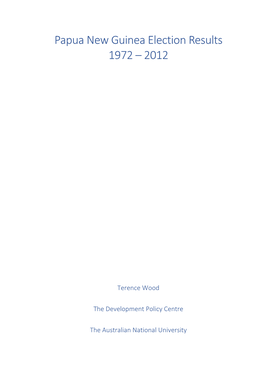 Papua New Guinea Election Results
1972 – 2012

Terence Wood

The Development Policy Centre

The Australian National University